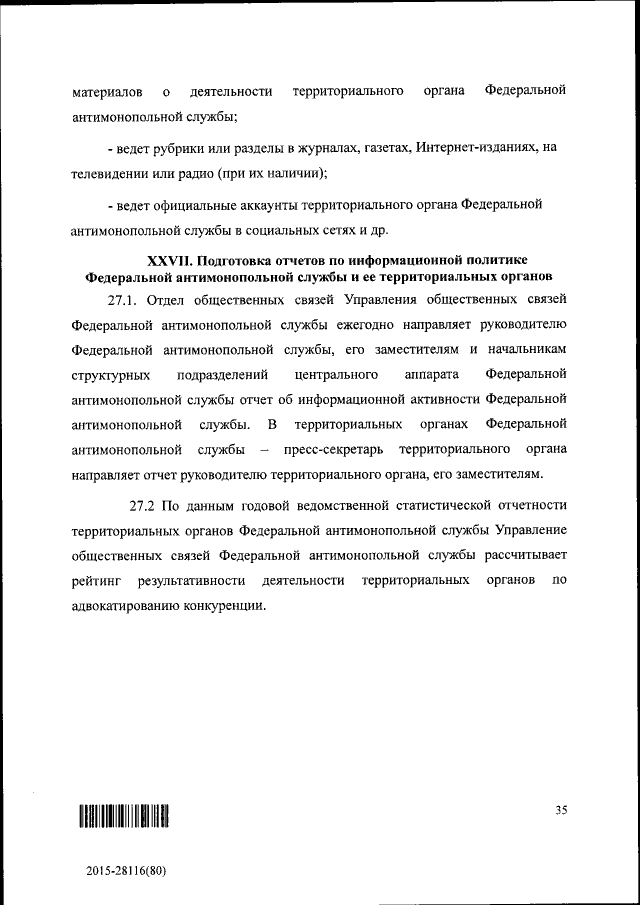 материалов о деятельности территориального органа Федеральной антимонопольной службы;

- ведет рубрики или разделы в журналах, газетах, Интернет-изданиях, на телевидении или радио (при их наличии);

- ведет официальные аккаунты территориального органа Федеральной антимонопольной службы в социальных сетях и др.

XXVII. Подготовка отчетов по информационной политике Федеральной антимонопольной службы и ее территориальных органов

27.1. Отдел общественных связей Управления общественных связей Федеральной антимонопольной службы ежегодно направляет руководителю Федеральной антимонопольной службы, его заместителям и начальникам структурных подразделений центрального аппарата Федеральной антимонопольной службы отчет об информационной активности Федеральной антимонопольной службы. В территориальных органах Федеральной антимонопольной службы – пресс-секретарь территориального органа направляет отчет руководителю территориального органа, его заместителям.

27.2 По данным годовой ведомственной статистической отчетности территориальных органов Федеральной антимонопольной службы Управление общественных связей Федеральной антимонопольной службы рассчитывает рейтинг результативности деятельности территориальных органов по адвокатированию конкуренции.

35

2015-28116(80)